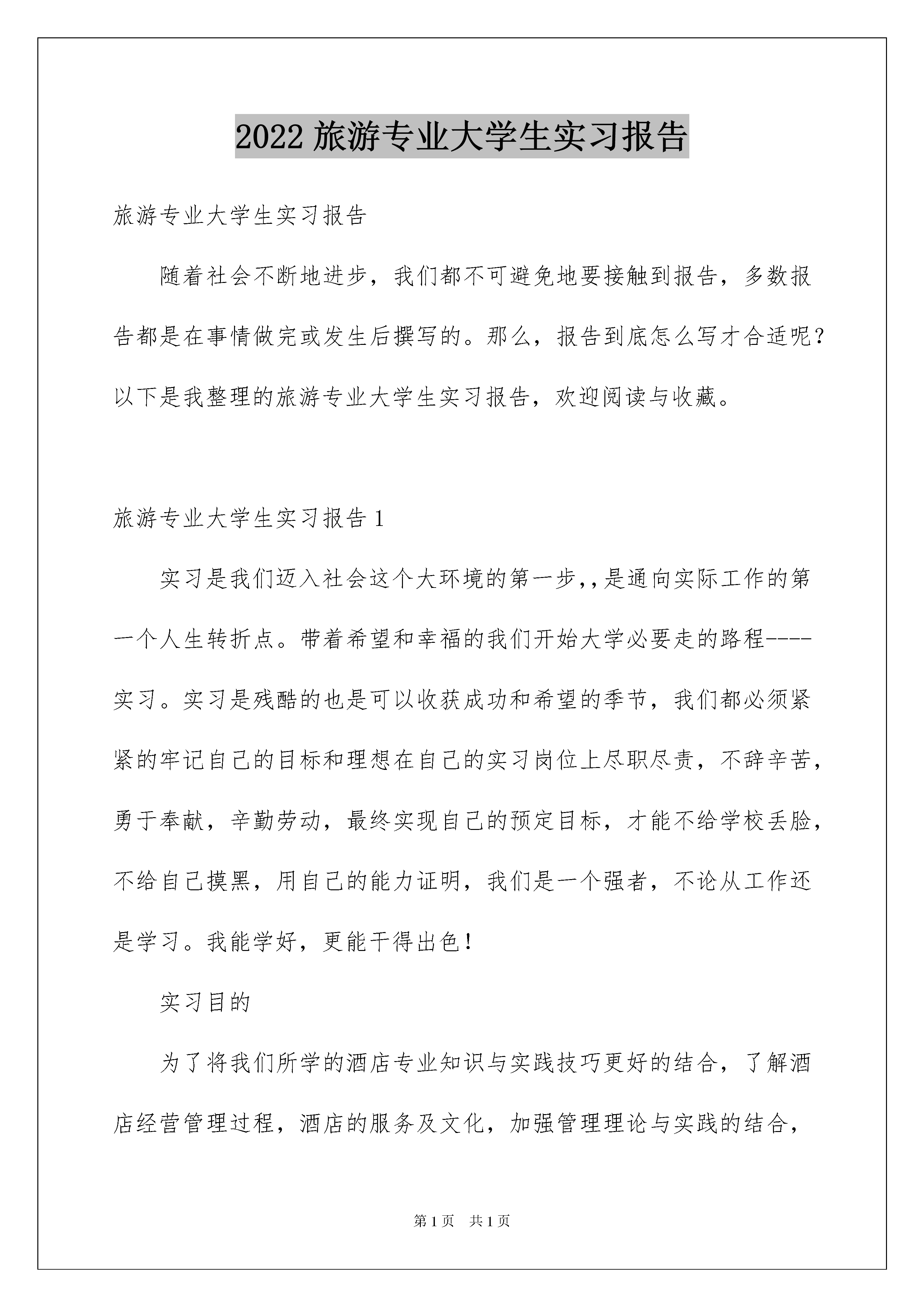 2022 旅游专业大学生实习报告

旅游专业大学生实习报告

随着社会不断地进步，我们都不可避免地要接触到报告，多数报告都是在事情做完或发生后撰写的。那么，报告到底怎么写才合适呢？以下是我整理的旅游专业大学生实习报告，欢迎阅读与收藏。

旅游专业大学生实习报告 1

实习是我们迈入社会这个大环境的第一步,,是通向实际工作的第一个人生转折点。带着希望和幸福的我们开始大学必要走的路程----实习。实习是残酷的也是可以收获成功和希望的季节，我们都必须紧紧的牢记自己的目标和理想在自己的实习岗位上尽职尽责，不辞辛苦，勇于奉献，辛勤劳动，最终实现自己的预定目标，才能不给学校丢脸，不给自己摸黑，用自己的能力证明，我们是一个强者，不论从工作还是学习。我能学好，更能干得出色！

实习目的

为了将我们所学的酒店专业知识与实践技巧更好的结合，了解酒店经营管理过程，酒店的服务及文化，加强管理理论与实践的结合，

第 1 页 共 1 页